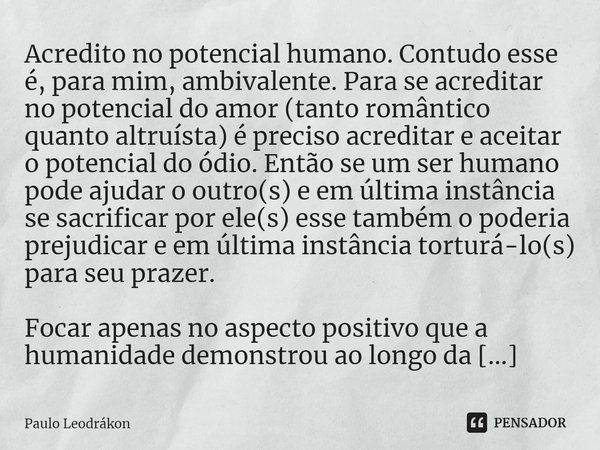 Acredito no potencial humano. Contudo esse é, para mim, ambivalente. Para se acreditar no potencial do amor (tanto romântico quanto altruísta) é preciso acreditar e aceitar o potencial do ódio. Então se um ser humano pode ajudar o outro(s) e em última instância se sacrificar por ele(s) esse também o poderia prejudicar e em última instância torturá-lo(s) para seu prazer.

Focar apenas no aspecto positivo que a humanidade demonstrou ao longo da [...]

Paulo Leodrákon

PENSADOR